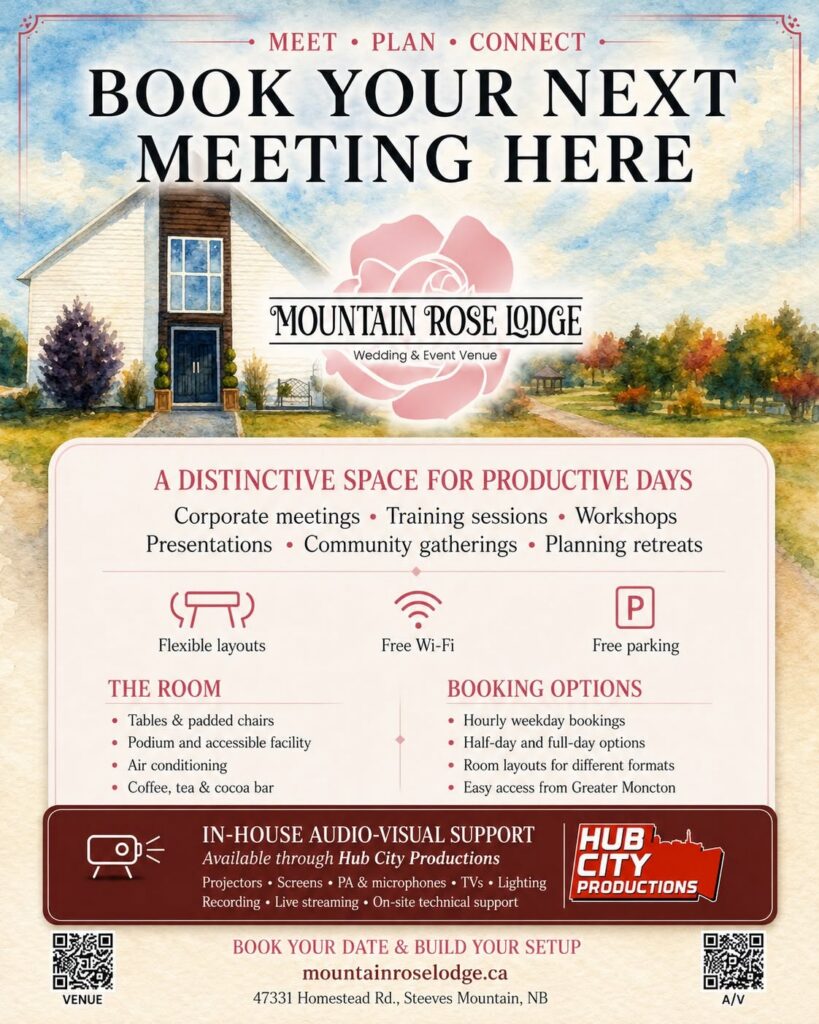 MEET • PLAN • CONNECT

BOOK YOUR NEXT MEETING HERE

MOUNTAIN ROSE LODGE
Wedding & Event Venue

A DISTINCTIVE SPACE FOR PRODUCTIVE DAYS

Corporate meetings • Training sessions • Workshops
Presentations • Community gatherings • Planning retreats

Flexible layouts

Free Wi-Fi

P

Free parking

THE ROOM

• Tables & padded chairs
• Podium and accessible facility
• Air conditioning
• Coffee, tea & cocoa bar

BOOKING OPTIONS

• Hourly weekday bookings
• Half-day and full-day options
• Room layouts for different formats
• Easy access from Greater Moncton

IN-HOUSE AUDIO-VISUAL SUPPORT
Available through Hub City Productions

Projectors • Screens • PA & microphones • TVs • Lighting
Recording • Live streaming • On-site technical support

HUB CITY PRODUCTIONS

VENUE

BOOK YOUR DATE & BUILD YOUR SETUP
mountainroselodge.ca
47331 Homestead Rd., Steeves Mountain, NB

A/V